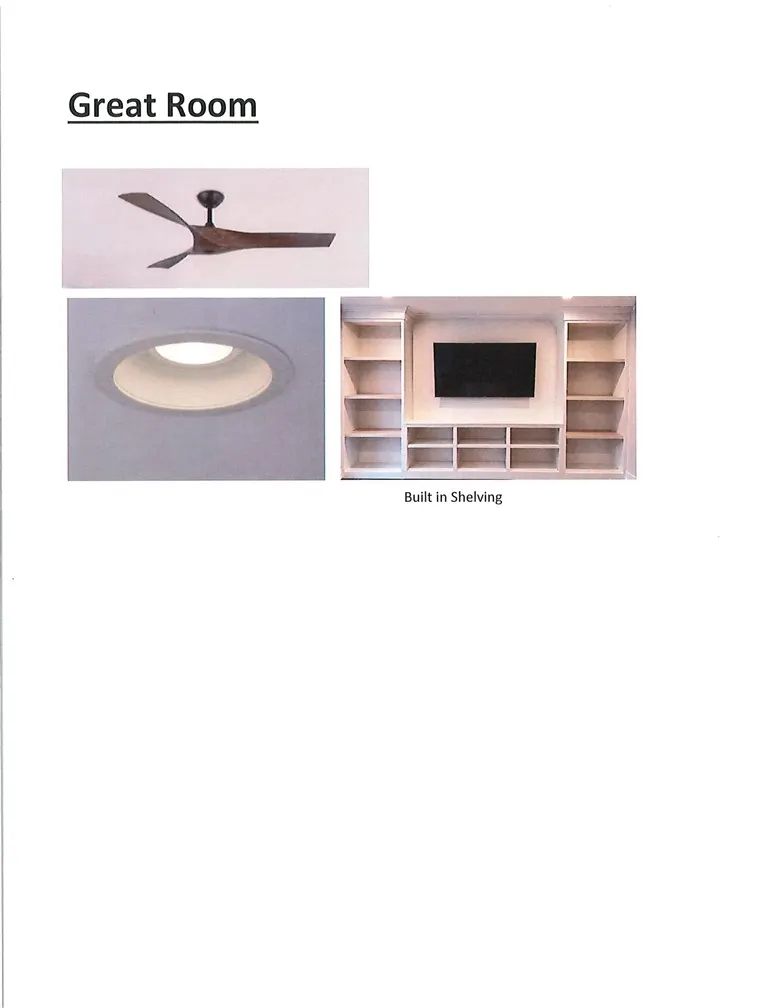 Great Room

Built in Shelving